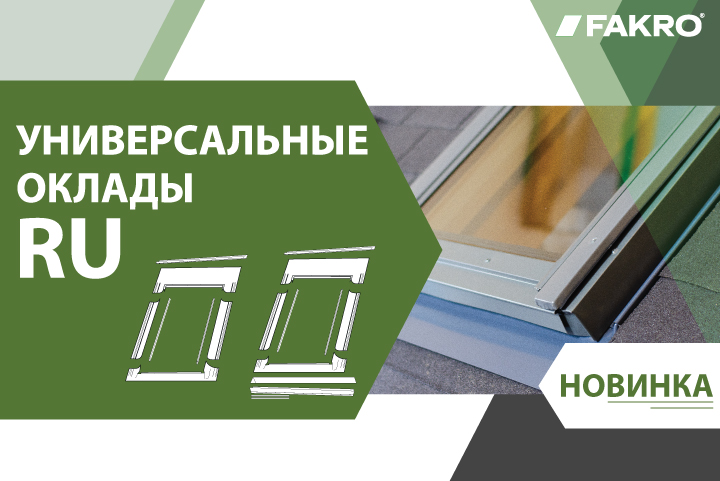 FAKRO®

УНИВЕРСАЛЬНЫЕ ОКЛАДЫ RU

НОВИНКА